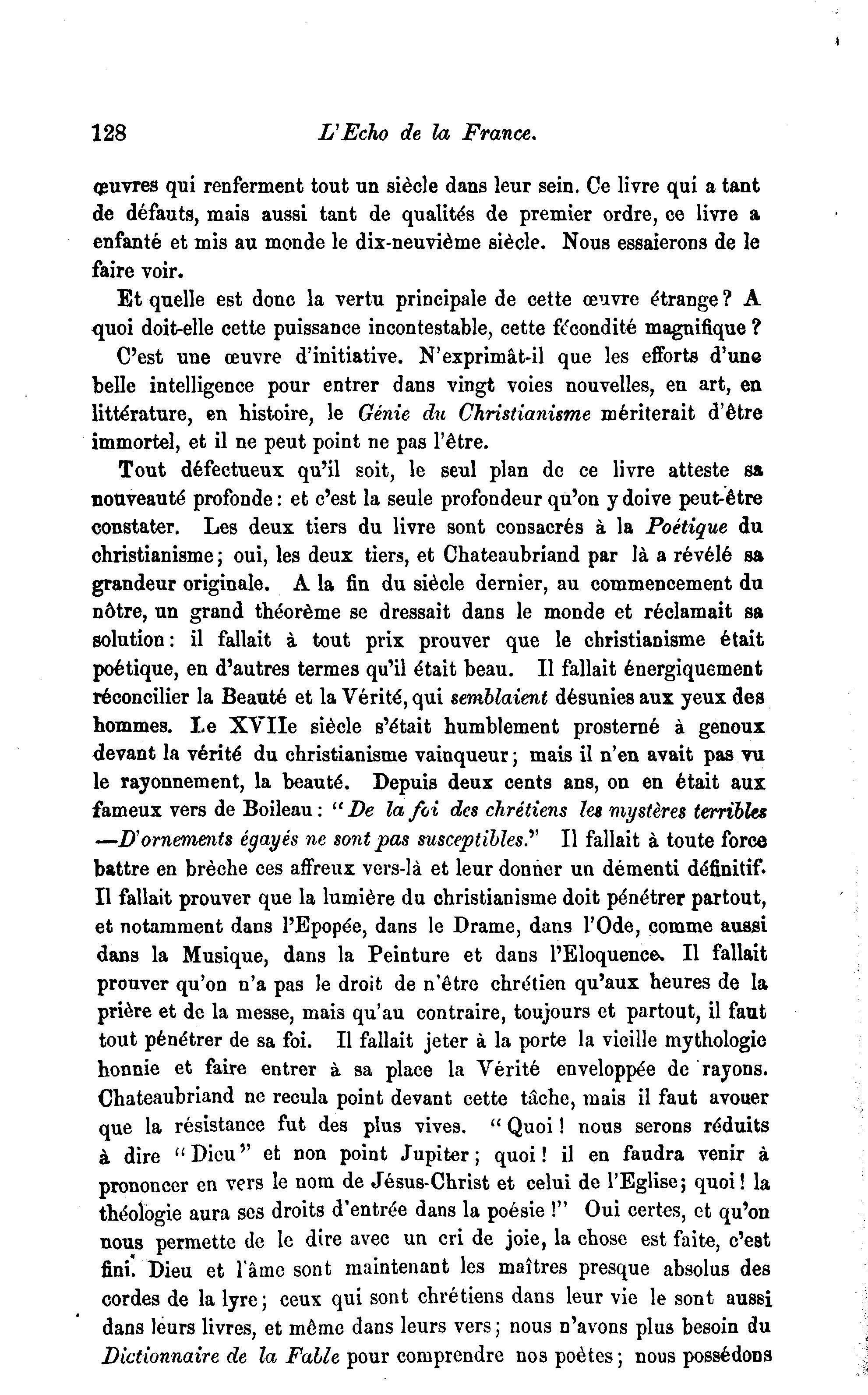 128 L'Echo de la France.

œuvres qui renferment tout un siècle dans leur sein. Ce livre qui a tant de défauts, mais aussi tant de qualités de premier ordre, ce livre a enfanté et mis au monde le dix-neuvième siècle. Nous essaierons de le faire voir.

Et quelle est donc la vertu principale de cette œuvre étrange? A quoi doit-elle cette puissance incontestable, cette fécondité magnifique?

C'est une œuvre d'initiative. N'exprimât-il que les efforts d'une belle intelligence pour entrer dans vingt voies nouvelles, en art, en littérature, en histoire, le Génie du Christianisme mériterait d'être immortel, et il ne peut point ne pas l'être.

Tout défectueux qu'il soit, le seul plan de ce livre atteste sa nouveauté profonde: et c'est la seule profondeur qu'on y doive peut-être constater. Les deux tiers du livre sont consacrés à la Poétique du christianisme; oui, les deux tiers, et Chateaubriand par là a révélé sa grandeur originale. A la fin du siècle dernier, au commencement du nôtre, un grand théorème se dressait dans le monde et réclamait sa solution: il fallait à tout prix prouver que le christianisme était poétique, en d'autres termes qu'il était beau. Il fallait énergiquement réconcilier la Beauté et la Vérité, qui semblaient désunies aux yeux des hommes. Le XVIIe siècle s'était humblement prosterné à genoux devant la vérité du christianisme vainqueur; mais il n'en avait pas vu le rayonnement, la beauté. Depuis deux cents ans, on en était aux fameux vers de Boileau: "De la foi des chrétiens les mystères terribles —D'ornements égayés ne sont pas susceptibles." Il fallait à toute force battre en brèche ces affreux vers-là et leur donner un démenti définitif. Il fallait prouver que la lumière du christianisme doit pénétrer partout, et notamment dans l'Epopée, dans le Drame, dans l'Ode, comme aussi dans la Musique, dans la Peinture et dans l'Eloquence. Il fallait prouver qu'on n'a pas le droit de n'être chrétien qu'aux heures de la prière et de la messe, mais qu'au contraire, toujours et partout, il faut tout pénétrer de sa foi. Il fallait jeter à la porte la vieille mythologie honnie et faire entrer à sa place la Vérité enveloppée de rayons. Chateaubriand ne recula point devant cette tâche, mais il faut avouer que la résistance fut des plus vives. "Quoi! nous serons réduits à dire "Dieu" et non point Jupiter; quoi! il en faudra venir à prononcer en vers le nom de Jésus-Christ et celui de l'Eglise; quoi! la théologie aura ses droits d'entrée dans la poésie!" Oui certes, et qu'on nous permette de le dire avec un cri de joie, la chose est faite, c'est fini. Dieu et l'âme sont maintenant les maîtres presque absolus des cordes de la lyre; ceux qui sont chrétiens dans leur vie le sont aussi dans leurs livres, et même dans leurs vers; nous n'avons plus besoin du Dictionnaire de la Fable pour comprendre nos poètes; nous possédons